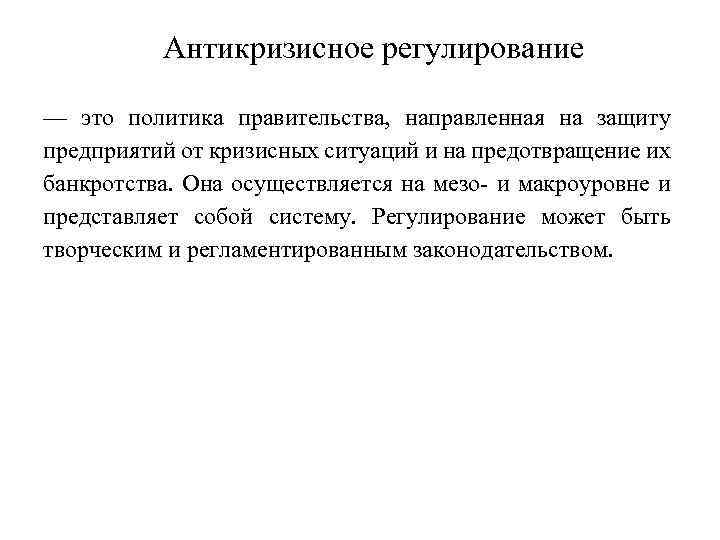 Антикризисное регулирование

— это политика правительства, направленная на защиту предприятий от кризисных ситуаций и на предотвращение их банкротства. Она осуществляется на мезо- и макроуровне и представляет собой систему. Регулирование может быть творческим и регламентированным законодательством.